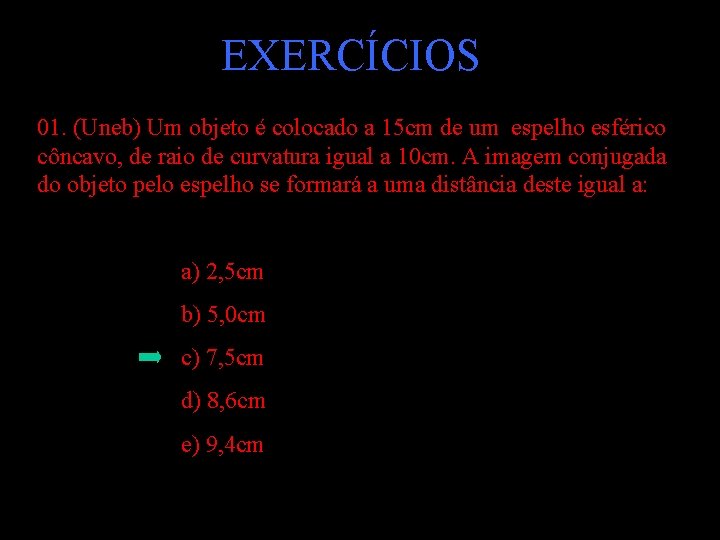 EXERCÍCIOS

01. (Uneb) Um objeto é colocado a 15cm de um espelho esférico côncavo, de raio de curvatura igual a 10cm. A imagem conjugada do objeto pelo espelho se formará a uma distância deste igual a:

a) 2,5cm

b) 5,0cm

➡ c) 7,5cm

d) 8,6cm

e) 9,4cm